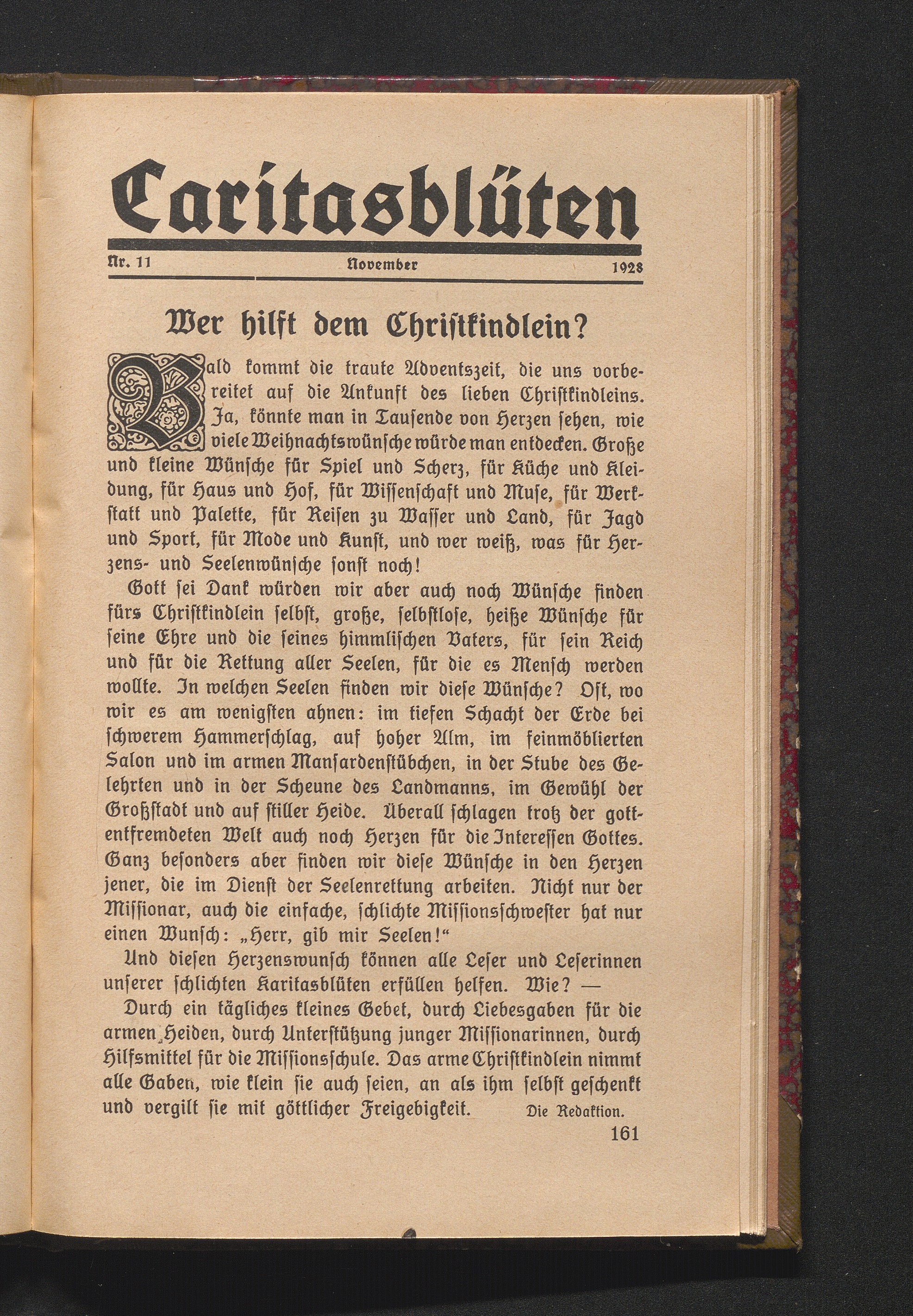 Caritasblüten

Nr. 11 November 1928

Wer hilft dem Christkindlein?

Bald kommt die traute Adventszeit, die uns vorbereitet auf die Ankunft des lieben Christkindleins. Ja, könnte man in Tausende von Herzen sehen, wie viele Weihnachtswünsche würde man entdecken. Große und kleine Wünsche für Spiel und Scherz, für Küche und Kleidung, für Haus und Hof, für Wissenschaft und Muse, für Werkstatt und Palette, für Reisen zu Wasser und Land, für Jagd und Sport, für Mode und Kunst, und wer weiß, was für Herzens- und Seelenwünsche sonst noch!

Gott sei Dank würden wir aber auch noch Wünsche finden fürs Christkindlein selbst, große, selbstlose, heiße Wünsche für seine Ehre und die seines himmlischen Vaters, für sein Reich und für die Rettung aller Seelen, für die es Mensch werden wollte. In welchen Seelen finden wir diese Wünsche? Oft, wo wir es am wenigsten ahnen: im tiefen Schacht der Erde bei schwerem Hammerschlag, auf hoher Alm, im feinmöblierten Salon und im armen Mansardenstübchen, in der Stube des Gelehrten und in der Scheune des Landmanns, im Gewühl der Großstadt und auf stiller Heide. Überall schlagen trotz der gottentfremdeten Welt auch noch Herzen für die Interessen Gottes. Ganz besonders aber finden wir diese Wünsche in den Herzen jener, die im Dienst der Seelenrettung arbeiten. Nicht nur der Missionar, auch die einfache, schlichte Missionsschwester hat nur einen Wunsch: „Herr, gib mir Seelen!“

Und diesen Herzenswunsch können alle Leser und Leserinnen unserer schlichten Karitasblüten erfüllen helfen. Wie? —

Durch ein tägliches kleines Gebet, durch Liebesgaben für die armen Heiden, durch Unterstützung junger Missionarinnen, durch Hilfsmittel für die Missionsschule. Das arme Christkindlein nimmt alle Gaben, wie klein sie auch seien, an als ihm selbst geschenkt und vergilt sie mit göttlicher Freigebigkeit. Die Redaktion.

161